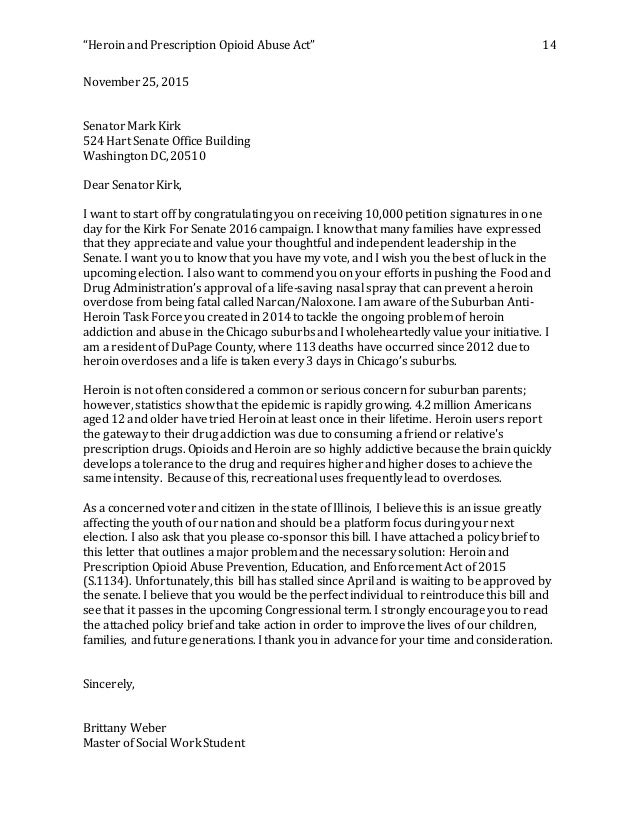 "Heroin and Prescription Opioid Abuse Act" 14

November 25, 2015

Senator Mark Kirk
524 Hart Senate Office Building
Washington DC, 20510

Dear Senator Kirk,

I want to start off by congratulating you on receiving 10,000 petition signatures in one day for the Kirk For Senate 2016 campaign. I know that many families have expressed that they appreciate and value your thoughtful and independent leadership in the Senate. I want you to know that you have my vote, and I wish you the best of luck in the upcoming election. I also want to commend you on your efforts in pushing the Food and Drug Administration's approval of a life-saving nasal spray that can prevent a heroin overdose from being fatal called Narcan/Naloxone. I am aware of the Suburban Anti-Heroin Task Force you created in 2014 to tackle the ongoing problem of heroin addiction and abuse in the Chicago suburbs and I wholeheartedly value your initiative. I am a resident of DuPage County, where 113 deaths have occurred since 2012 due to heroin overdoses and a life is taken every 3 days in Chicago's suburbs.

Heroin is not often considered a common or serious concern for suburban parents; however, statistics show that the epidemic is rapidly growing. 4.2 million Americans aged 12 and older have tried Heroin at least once in their lifetime. Heroin users report the gateway to their drug addiction was due to consuming a friend or relative's prescription drugs. Opioids and Heroin are so highly addictive because the brain quickly develops a tolerance to the drug and requires higher and higher doses to achieve the same intensity. Because of this, recreational uses frequently lead to overdoses.

As a concerned voter and citizen in the state of Illinois, I believe this is an issue greatly affecting the youth of our nation and should be a platform focus during your next election. I also ask that you please co-sponsor this bill. I have attached a policy brief to this letter that outlines a major problem and the necessary solution: Heroin and Prescription Opioid Abuse Prevention, Education, and Enforcement Act of 2015 (S.1134). Unfortunately, this bill has stalled since April and is waiting to be approved by the senate. I believe that you would be the perfect individual to reintroduce this bill and see that it passes in the upcoming Congressional term. I strongly encourage you to read the attached policy brief and take action in order to improve the lives of our children, families, and future generations. I thank you in advance for your time and consideration.

Sincerely,

Brittany Weber
Master of Social Work Student